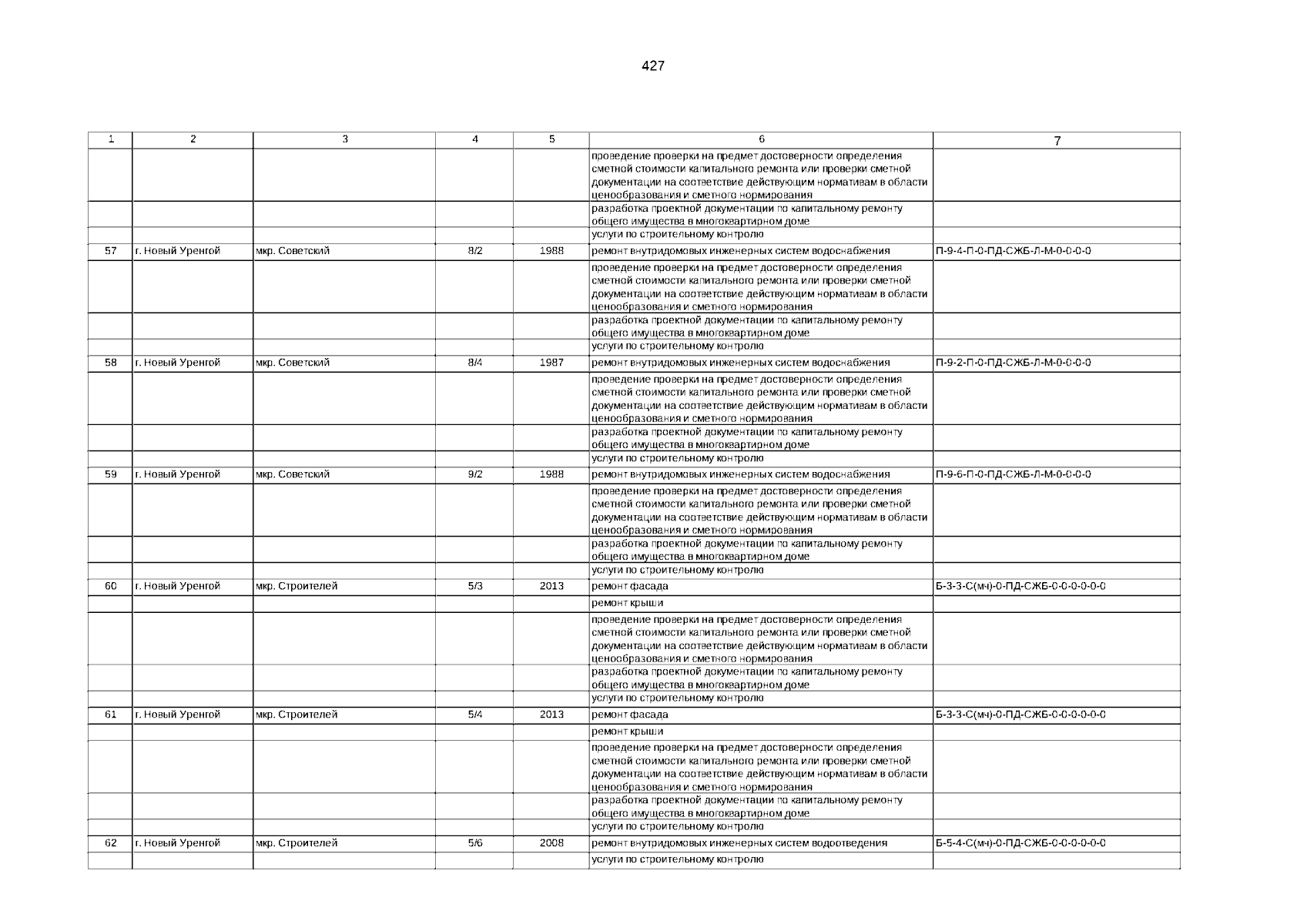 427

| 1 | 2 | 3 | 4 | 5 | 6 | 7 |
|---|---|---|---|---|---|---|
| | | | | | проведение проверки на предмет достоверности определения сметной стоимости капитального ремонта или проверки сметной документации на соответствие действующим нормативам в области ценообразования и сметного нормирования | |
| | | | | | разработка проектной документации по капитальному ремонту общего имущества в многоквартирном доме | |
| | | | | | услуги по строительному контролю | |
| 57 | г. Новый Уренгой | мкр. Советский | 8/2 | 1988 | ремонт внутридомовых инженерных систем водоснабжения | П-9-4-П-0-ПД-СЖБ-Л-М-0-0-0-0 |
| | | | | | проведение проверки на предмет достоверности определения сметной стоимости капитального ремонта или проверки сметной документации на соответствие действующим нормативам в области ценообразования и сметного нормирования | |
| | | | | | разработка проектной документации по капитальному ремонту общего имущества в многоквартирном доме | |
| | | | | | услуги по строительному контролю | |
| 58 | г. Новый Уренгой | мкр. Советский | 8/4 | 1987 | ремонт внутридомовых инженерных систем водоснабжения | П-9-2-П-0-ПД-СЖБ-Л-М-0-0-0-0 |
| | | | | | проведение проверки на предмет достоверности определения сметной стоимости капитального ремонта или проверки сметной документации на соответствие действующим нормативам в области ценообразования и сметного нормирования | |
| | | | | | разработка проектной документации по капитальному ремонту общего имущества в многоквартирном доме | |
| | | | | | услуги по строительному контролю | |
| 59 | г. Новый Уренгой | мкр. Советский | 9/2 | 1988 | ремонт внутридомовых инженерных систем водоснабжения | П-9-6-П-0-ПД-СЖБ-Л-М-0-0-0-0 |
| | | | | | проведение проверки на предмет достоверности определения сметной стоимости капитального ремонта или проверки сметной документации на соответствие действующим нормативам в области ценообразования и сметного нормирования | |
| | | | | | разработка проектной документации по капитальному ремонту общего имущества в многоквартирном доме | |
| | | | | | услуги по строительному контролю | |
| 60 | г. Новый Уренгой | мкр. Строителей | 5/3 | 2013 | ремонт фасада | Б-3-3-С(мч)-0-ПД-СЖБ-0-0-0-0-0-0 |
| | | | | | ремонт крыши | |
| | | | | | проведение проверки на предмет достоверности определения сметной стоимости капитального ремонта или проверки сметной документации на соответствие действующим нормативам в области ценообразования и сметного нормирования | |
| | | | | | разработка проектной документации по капитальному ремонту общего имущества в многоквартирном доме | |
| | | | | | услуги по строительному контролю | |
| 61 | г. Новый Уренгой | мкр. Строителей | 5/4 | 2013 | ремонт фасада | Б-3-3-С(мч)-0-ПД-СЖБ-0-0-0-0-0-0 |
| | | | | | ремонт крыши | |
| | | | | | проведение проверки на предмет достоверности определения сметной стоимости капитального ремонта или проверки сметной документации на соответствие действующим нормативам в области ценообразования и сметного нормирования | |
| | | | | | разработка проектной документации по капитальному ремонту общего имущества в многоквартирном доме | |
| | | | | | услуги по строительному контролю | |
| 62 | г. Новый Уренгой | мкр. Строителей | 5/6 | 2008 | ремонт внутридомовых инженерных систем водоотведения | Б-5-4-С(мч)-0-ПД-СЖБ-0-0-0-0-0-0 |
| | | | | | услуги по строительному контролю | |